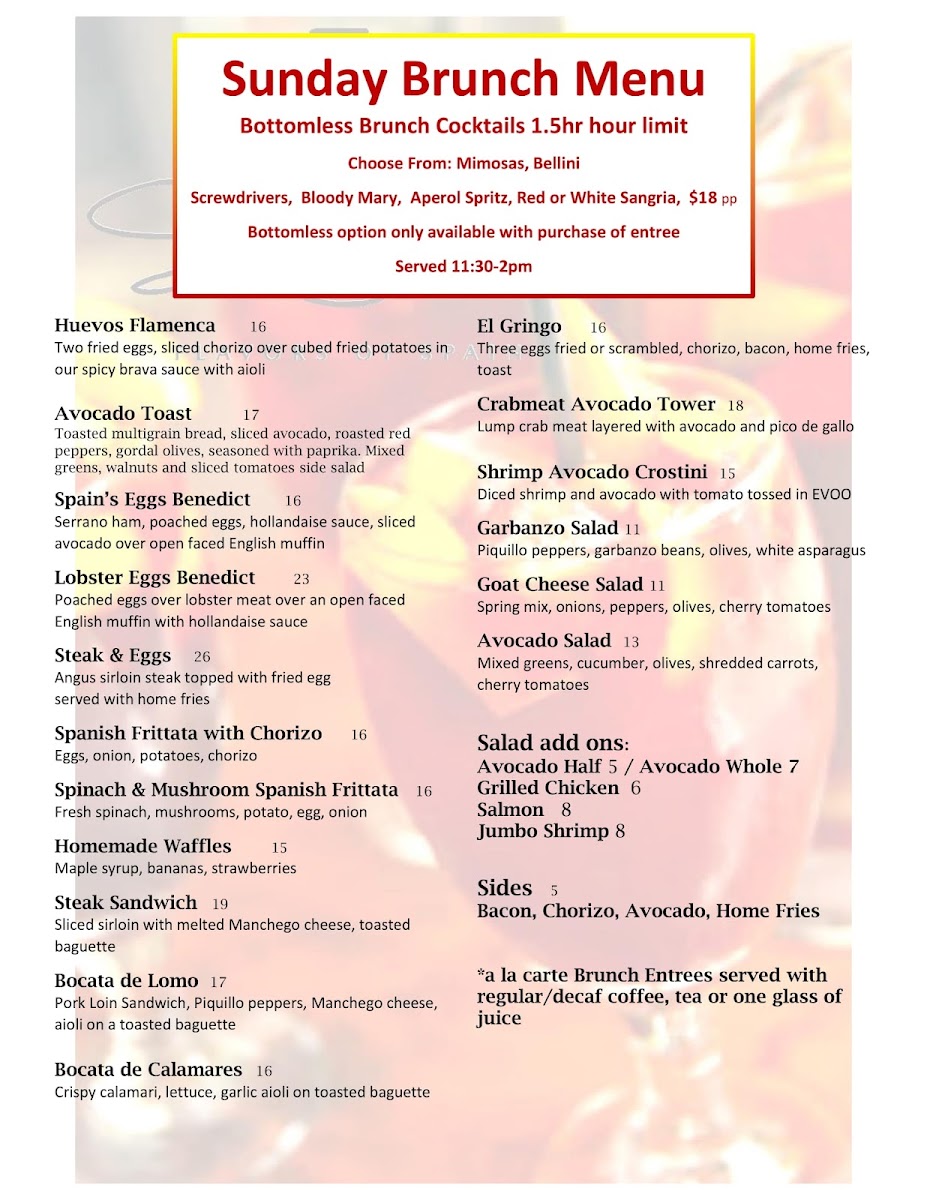 Sunday Brunch Menu

Bottomless Brunch Cocktails 1.5hr hour limit

Choose From: Mimosas, Bellini

Screwdrivers, Bloody Mary, Aperol Spritz, Red or White Sangria, $18 pp

Bottomless option only available with purchase of entree

Served 11:30-2pm

Huevos Flamenca 16
Two fried eggs, sliced chorizo over cubed fried potatoes in our spicy brava sauce with aioli

Avocado Toast 17
Toasted multigrain bread, sliced avocado, roasted red peppers, gordal olives, seasoned with paprika. Mixed greens, walnuts and sliced tomatoes side salad

Spain's Eggs Benedict 16
Serrano ham, poached eggs, hollandaise sauce, sliced avocado over open faced English muffin

Lobster Eggs Benedict 23
Poached eggs over lobster meat over an open faced English muffin with hollandaise sauce

Steak & Eggs 26
Angus sirloin steak topped with fried egg served with home fries

Spanish Frittata with Chorizo 16
Eggs, onion, potatoes, chorizo

Spinach & Mushroom Spanish Frittata 16
Fresh spinach, mushrooms, potato, egg, onion

Homemade Waffles 15
Maple syrup, bananas, strawberries

Steak Sandwich 19
Sliced sirloin with melted Manchego cheese, toasted baguette

Bocata de Lomo 17
Pork Loin Sandwich, Piquillo peppers, Manchego cheese, aioli on a toasted baguette

Bocata de Calamares 16
Crispy calamari, lettuce, garlic aioli on toasted baguette

El Gringo 16
Three eggs fried or scrambled, chorizo, bacon, home fries, toast

Crabmeat Avocado Tower 18
Lump crab meat layered with avocado and pico de gallo

Shrimp Avocado Crostini 15
Diced shrimp and avocado with tomato tossed in EVOO

Garbanzo Salad 11
Piquillo peppers, garbanzo beans, olives, white asparagus

Goat Cheese Salad 11
Spring mix, onions, peppers, olives, cherry tomatoes

Avocado Salad 13
Mixed greens, cucumber, olives, shredded carrots, cherry tomatoes

Salad add ons:
Avocado Half 5 / Avocado Whole 7
Grilled Chicken 6
Salmon 8
Jumbo Shrimp 8

Sides 5
Bacon, Chorizo, Avocado, Home Fries

*a la carte Brunch Entrees served with regular/decaf coffee, tea or one glass of juice